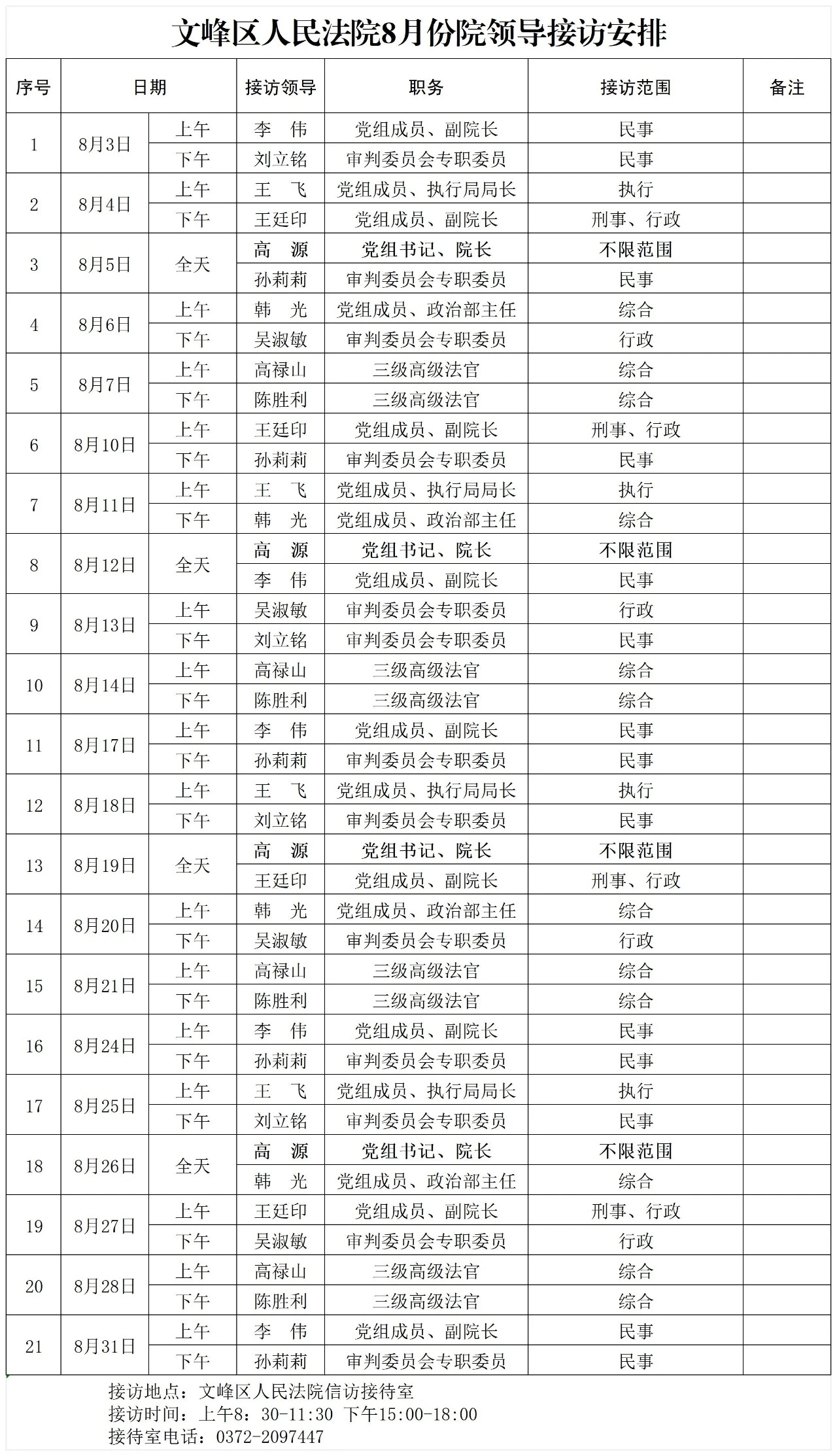 文峰区人民法院8月份院领导接访安排

| 序号 | 日期 | | 接访领导 | 职务 | 接访范围 | 备注 |
|---|---|---|---|---|---|---|
| 1 | 8月3日 | 上午 | 李　伟 | 党组成员、副院长 | 民事 | |
| | | 下午 | 刘立铭 | 审判委员会专职委员 | 民事 | |
| 2 | 8月4日 | 上午 | 王　飞 | 党组成员、执行局局长 | 执行 | |
| | | 下午 | 王廷印 | 党组成员、副院长 | 刑事、行政 | |
| 3 | 8月5日 | 全天 | 高　源 | 党组书记、院长 | 不限范围 | |
| | | | 孙莉莉 | 审判委员会专职委员 | 民事 | |
| 4 | 8月6日 | 上午 | 韩　光 | 党组成员、政治部主任 | 综合 | |
| | | 下午 | 吴淑敏 | 审判委员会专职委员 | 行政 | |
| 5 | 8月7日 | 上午 | 高禄山 | 三级高级法官 | 综合 | |
| | | 下午 | 陈胜利 | 三级高级法官 | 综合 | |
| 6 | 8月10日 | 上午 | 王廷印 | 党组成员、副院长 | 刑事、行政 | |
| | | 下午 | 孙莉莉 | 审判委员会专职委员 | 民事 | |
| 7 | 8月11日 | 上午 | 王　飞 | 党组成员、执行局局长 | 执行 | |
| | | 下午 | 韩　光 | 党组成员、政治部主任 | 综合 | |
| 8 | 8月12日 | 全天 | 高　源 | 党组书记、院长 | 不限范围 | |
| | | | 李　伟 | 党组成员、副院长 | 民事 | |
| 9 | 8月13日 | 上午 | 吴淑敏 | 审判委员会专职委员 | 行政 | |
| | | 下午 | 刘立铭 | 审判委员会专职委员 | 民事 | |
| 10 | 8月14日 | 上午 | 高禄山 | 三级高级法官 | 综合 | |
| | | 下午 | 陈胜利 | 三级高级法官 | 综合 | |
| 11 | 8月17日 | 上午 | 李　伟 | 党组成员、副院长 | 民事 | |
| | | 下午 | 孙莉莉 | 审判委员会专职委员 | 民事 | |
| 12 | 8月18日 | 上午 | 王　飞 | 党组成员、执行局局长 | 执行 | |
| | | 下午 | 刘立铭 | 审判委员会专职委员 | 民事 | |
| 13 | 8月19日 | 全天 | 高　源 | 党组书记、院长 | 不限范围 | |
| | | | 王廷印 | 党组成员、副院长 | 刑事、行政 | |
| 14 | 8月20日 | 上午 | 韩　光 | 党组成员、政治部主任 | 综合 | |
| | | 下午 | 吴淑敏 | 审判委员会专职委员 | 行政 | |
| 15 | 8月21日 | 上午 | 高禄山 | 三级高级法官 | 综合 | |
| | | 下午 | 陈胜利 | 三级高级法官 | 综合 | |
| 16 | 8月24日 | 上午 | 李　伟 | 党组成员、副院长 | 民事 | |
| | | 下午 | 孙莉莉 | 审判委员会专职委员 | 民事 | |
| 17 | 8月25日 | 上午 | 王　飞 | 党组成员、执行局局长 | 执行 | |
| | | 下午 | 刘立铭 | 审判委员会专职委员 | 民事 | |
| 18 | 8月26日 | 全天 | 高　源 | 党组书记、院长 | 不限范围 | |
| | | | 韩　光 | 党组成员、政治部主任 | 综合 | |
| 19 | 8月27日 | 上午 | 王廷印 | 党组成员、副院长 | 刑事、行政 | |
| | | 下午 | 吴淑敏 | 审判委员会专职委员 | 行政 | |
| 20 | 8月28日 | 上午 | 高禄山 | 三级高级法官 | 综合 | |
| | | 下午 | 陈胜利 | 三级高级法官 | 综合 | |
| 21 | 8月31日 | 上午 | 李　伟 | 党组成员、副院长 | 民事 | |
| | | 下午 | 孙莉莉 | 审判委员会专职委员 | 民事 | |

接访地点：文峰区人民法院信访接待室
接访时间：上午8：30-11:30 下午15:00-18:00
接待室电话：0372-2097447